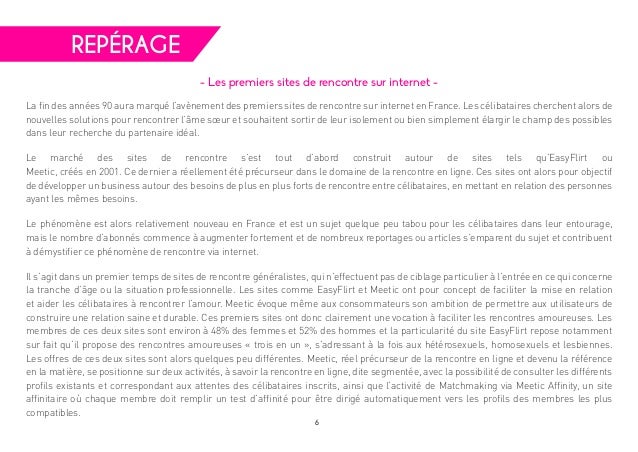 REPÉRAGE

- Les premiers sites de rencontre sur internet -

La fin des années 90 aura marqué l'avènement des premiers sites de rencontre sur internet en France. Les célibataires cherchent alors de nouvelles solutions pour rencontrer l'âme sœur et souhaitent sortir de leur isolement ou bien simplement élargir le champ des possibles dans leur recherche du partenaire idéal.

Le marché des sites de rencontre s'est tout d'abord construit autour de sites tels qu'EasyFlirt ou Meetic, créés en 2001. Ce dernier a réellement été précurseur dans le domaine de la rencontre en ligne. Ces sites ont alors pour objectif de développer un business autour des besoins de plus en plus forts de rencontre entre célibataires, en mettant en relation des personnes ayant les mêmes besoins.

Le phénomène est alors relativement nouveau en France et est un sujet quelque peu tabou pour les célibataires dans leur entourage, mais le nombre d'abonnés commence à augmenter fortement et de nombreux reportages ou articles s'emparent du sujet et contribuent à démystifier ce phénomène de rencontre via internet.

Il s'agit dans un premier temps de sites de rencontre généralistes, qui n'effectuent pas de ciblage particulier à l'entrée en ce qui concerne la tranche d'âge ou la situation professionnelle. Les sites comme EasyFlirt et Meetic ont pour concept de faciliter la mise en relation et aider les célibataires à rencontrer l'amour. Meetic évoque même aux consommateurs son ambition de permettre aux utilisateurs de construire une relation saine et durable. Ces premiers sites ont donc clairement une vocation à faciliter les rencontres amoureuses. Les membres de ces deux sites sont environ à 48% des femmes et 52% des hommes et la particularité du site EasyFlirt repose notamment sur fait qu'il propose des rencontres amoureuses « trois en un », s'adressant à la fois aux hétérosexuels, homosexuels et lesbiennes. Les offres de ces deux sites sont alors quelques peu différentes. Meetic, réel précurseur de la rencontre en ligne et devenu la référence en la matière, se positionne sur deux activités, à savoir la rencontre en ligne, dite segmentée, avec la possibilité de consulter les différents profils existants et correspondant aux attentes des célibataires inscrits, ainsi que l'activité de Matchmaking via Meetic Affinity, un site affinitaire où chaque membre doit remplir un test d'affinité pour être dirigé automatiquement vers les profils des membres les plus compatibles.

6